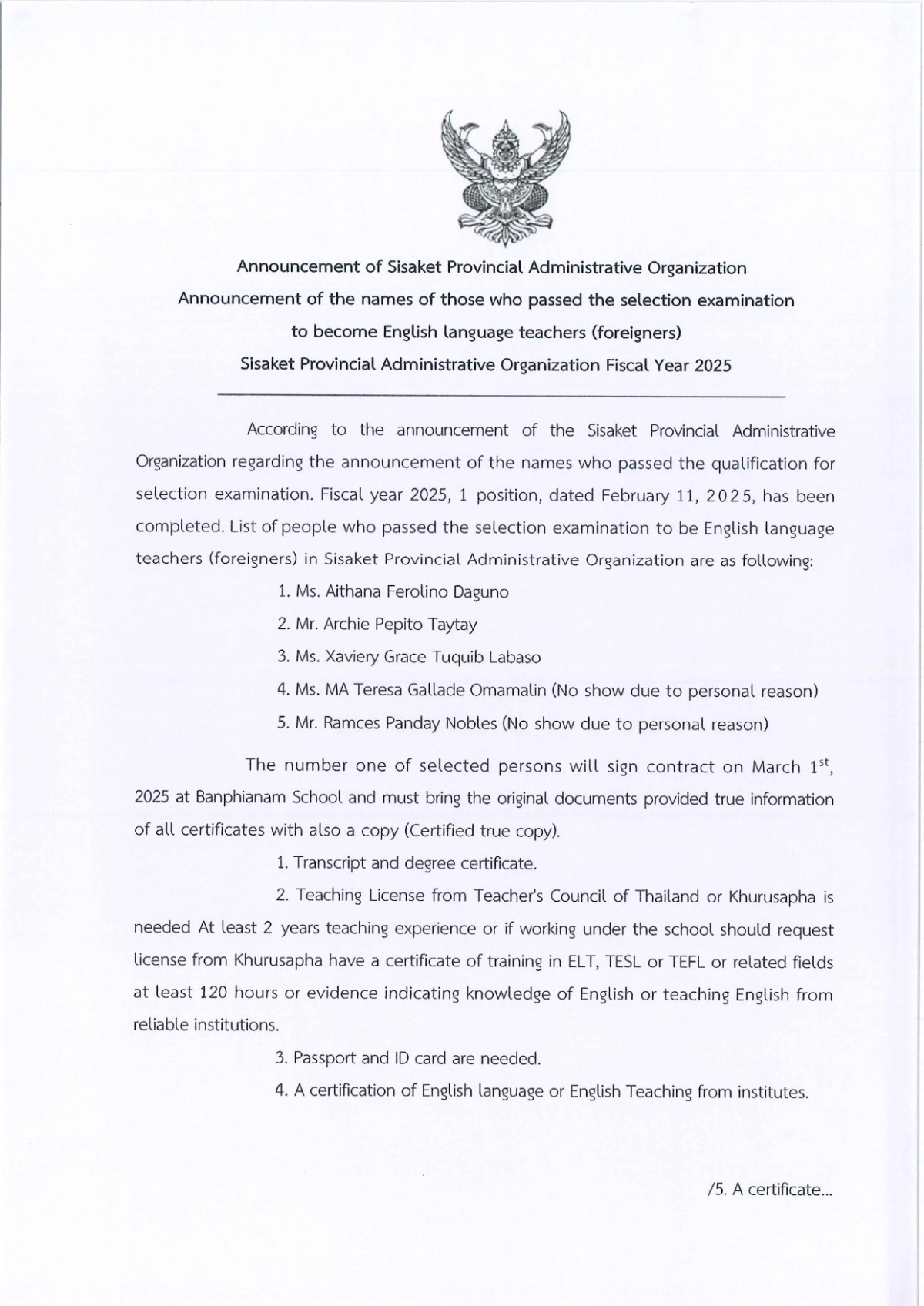 Announcement of Sisaket Provincial Administrative Organization
Announcement of the names of those who passed the selection examination
to become English language teachers (foreigners)
Sisaket Provincial Administrative Organization Fiscal Year 2025

According to the announcement of the Sisaket Provincial Administrative Organization regarding the announcement of the names who passed the qualification for selection examination. Fiscal year 2025, 1 position, dated February 11, 2025, has been completed. List of people who passed the selection examination to be English language teachers (foreigners) in Sisaket Provincial Administrative Organization are as following:

1. Ms. Aithana Ferolino Daguno
2. Mr. Archie Pepito Taytay
3. Ms. Xaviery Grace Tuquib Labaso
4. Ms. MA Teresa Gallade Omamalin (No show due to personal reason)
5. Mr. Ramces Panday Nobles (No show due to personal reason)

The number one of selected persons will sign contract on March $1^{st}$, 2025 at Banphianam School and must bring the original documents provided true information of all certificates with also a copy (Certified true copy).

1. Transcript and degree certificate.

2. Teaching License from Teacher's Council of Thailand or Khurusapha is needed At least 2 years teaching experience or if working under the school should request license from Khurusapha have a certificate of training in ELT, TESL or TEFL or related fields at least 120 hours or evidence indicating knowledge of English or teaching English from reliable institutions.

3. Passport and ID card are needed.

4. A certification of English language or English Teaching from institutes.

/5. A certificate...